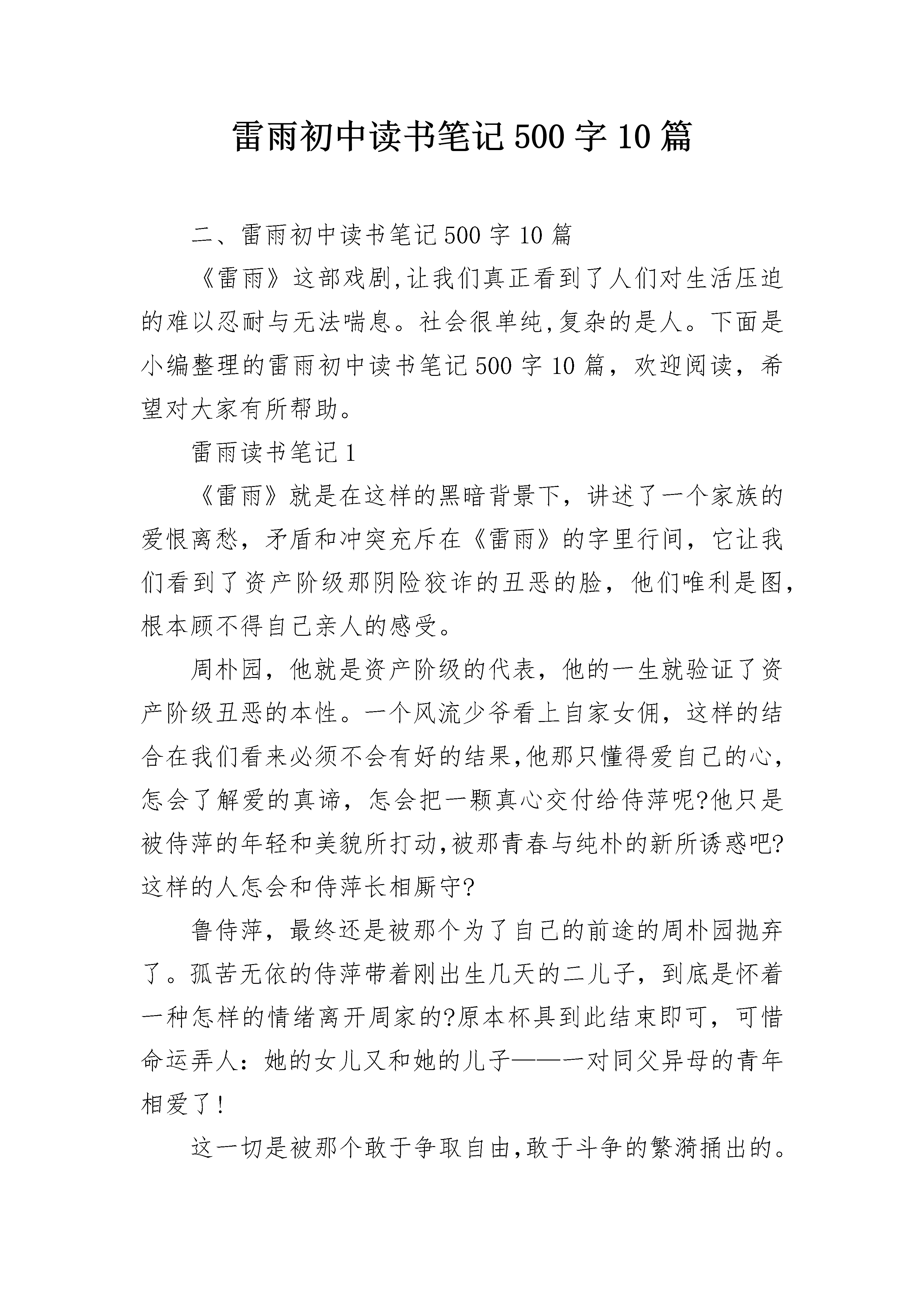 雷雨初中读书笔记500字10篇

二、雷雨初中读书笔记500字10篇

《雷雨》这部戏剧,让我们真正看到了人们对生活压迫的难以忍耐与无法喘息。社会很单纯,复杂的是人。下面是小编整理的雷雨初中读书笔记500字10篇，欢迎阅读，希望对大家有所帮助。

雷雨读书笔记1

《雷雨》就是在这样的黑暗背景下，讲述了一个家族的爱恨离愁，矛盾和冲突充斥在《雷雨》的字里行间，它让我们看到了资产阶级那阴险狡诈的丑恶的脸，他们唯利是图,根本顾不得自己亲人的感受。

周朴园，他就是资产阶级的代表，他的一生就验证了资产阶级丑恶的本性。一个风流少爷看上自家女佣，这样的结合在我们看来必须不会有好的结果,他那只懂得爱自己的心,怎会了解爱的真谛，怎会把一颗真心交付给侍萍呢?他只是被侍萍的年轻和美貌所打动,被那青春与纯朴的新所诱惑吧?这样的人怎会和侍萍长相厮守?

鲁侍萍，最终还是被那个为了自己的前途的周朴园抛弃了。孤苦无依的侍萍带着刚出生几天的二儿子，到底是怀着一种怎样的情绪离开周家的?原本杯具到此结束即可，可惜命运弄人：她的女儿又和她的儿子——一对同父异母的青年相爱了!

这一切是被那个敢于争取自由,敢于斗争的繁漪捅出的。